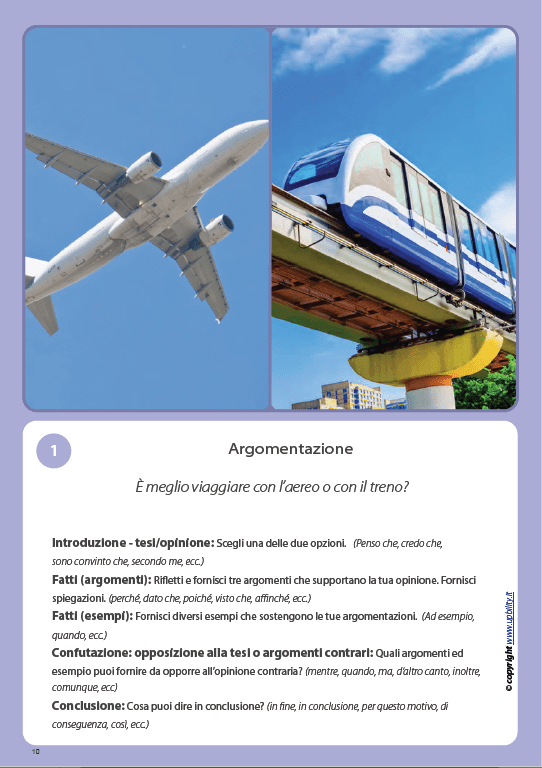 1

Argomentazione

È meglio viaggiare con l'aereo o con il treno?

Introduzione - tesi/opinione: Scegli una delle due opzioni. (Penso che, credo che, sono convinto che, secondo me, ecc.)

Fatti (argomenti): Rifletti e fornisci tre argomenti che supportano la tua opinione. Fornisci spiegazioni. (perché, dato che, poiché, visto che, affinché, ecc.)

Fatti (esempi): Fornisci diversi esempi che sostengono le tue argomentazioni. (Ad esempio, quando, ecc.)

Confutazione: opposizione alla tesi o argomenti contrari: Quali argomenti ed esempio puoi fornire da opporre all'opinione contraria? (mentre, quando, ma, d'altro canto, inoltre, comunque, ecc)

Conclusione: Cosa puoi dire in conclusione? (in fine, in conclusione, per questo motivo, di conseguenza, così, ecc.)

© copyright www.upbility.it

10